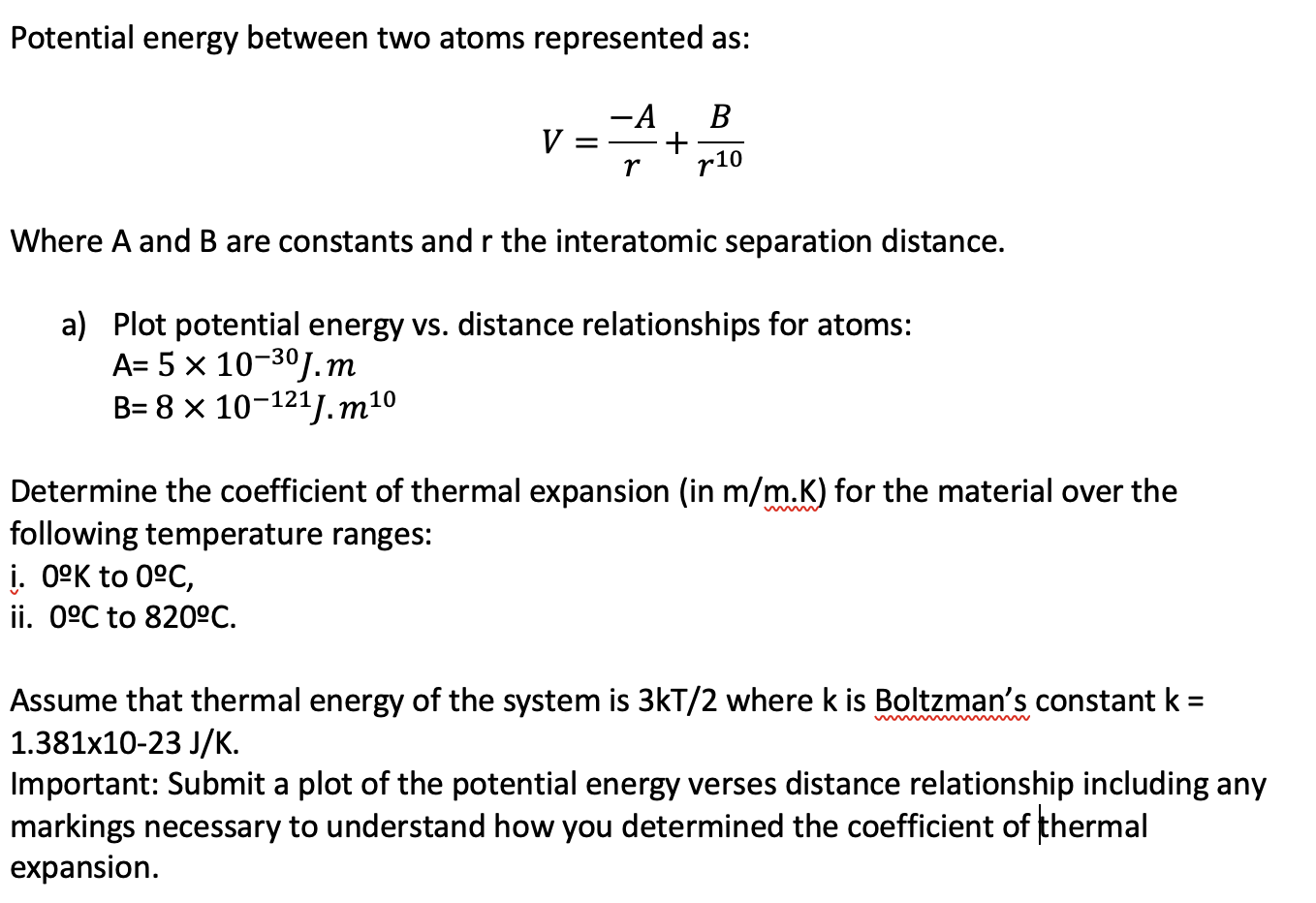 Potential energy between two atoms represented as:

$V = \frac{-A}{r} + \frac{B}{r^{10}}$

Where A and B are constants and r the interatomic separation distance.

a) Plot potential energy vs. distance relationships for atoms:
A= $5 \times 10^{-30} J.m$
B= $8 \times 10^{-121} J.m^{10}$

Determine the coefficient of thermal expansion (in m/m.K) for the material over the following temperature ranges:
i. 0ºK to 0ºC,
ii. 0ºC to 820ºC.

Assume that thermal energy of the system is 3kT/2 where k is Boltzman's constant k = 1.381x10-23 J/K.
Important: Submit a plot of the potential energy verses distance relationship including any markings necessary to understand how you determined the coefficient of thermal expansion.